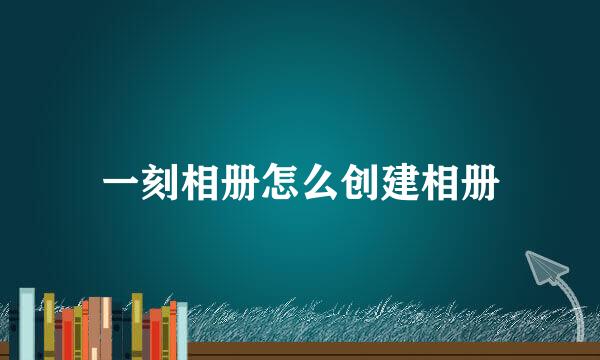 一刻相册怎么创建相册